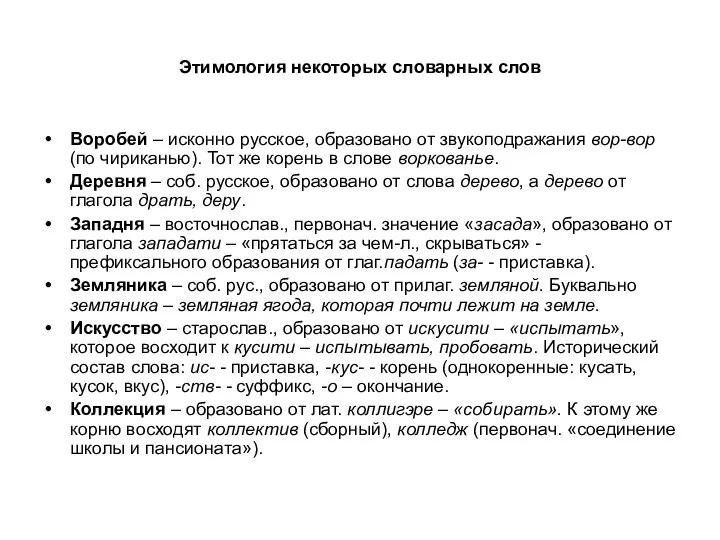 Этимология некоторых словарных слов

• Воробей – исконно русское, образовано от звукоподражания вор-вор (по чириканью). Тот же корень в слове воркованье.
• Деревня – соб. русское, образовано от слова дерево, а дерево от глагола драть, деру.
• Западня – восточнослав., первонач. значение «засада», образовано от глагола западати – «прятаться за чем-л., скрываться» - префиксального образования от глаг.падать (за- - приставка).
• Земляника – соб. рус., образовано от прилаг. земляной. Буквально земляника – земляная ягода, которая почти лежит на земле.
• Искусство – старослав., образовано от искусити – «испытать», которое восходит к кусити – испытывать, пробовать. Исторический состав слова: ис- - приставка, -кус- - корень (однокоренные: кусать, кусок, вкус), -ств- - суффикс, -о – окончание.
• Коллекция – образовано от лат. коллигэре – «собирать». К этому же корню восходят коллектив (сборный), колледж (первонач. «соединение школы и пансионата»).